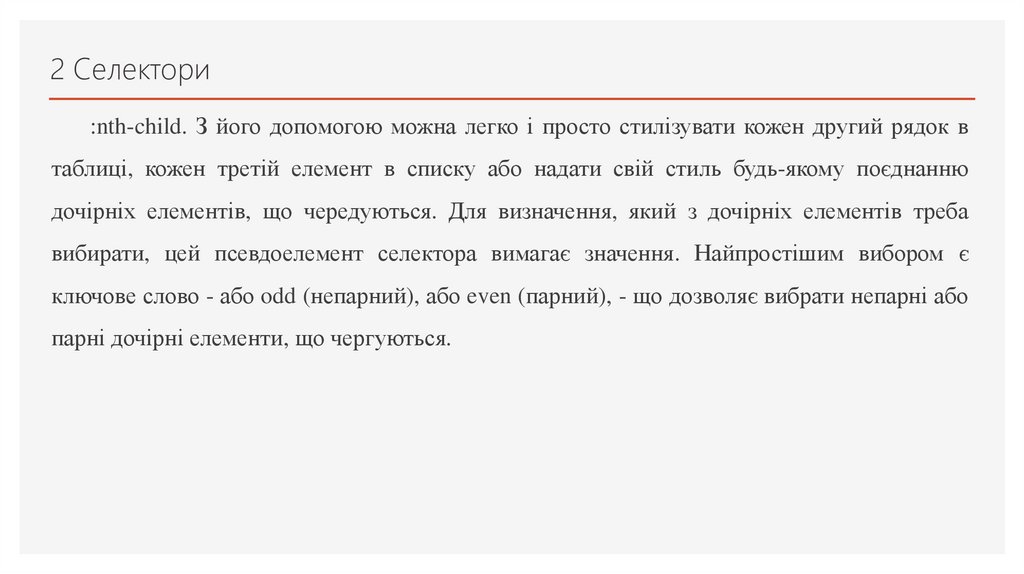 2 Селектори

:nth-child. З його допомогою можна легко і просто стилізувати кожен другий рядок в таблиці, кожен третій елемент в списку або надати свій стиль будь-якому поєднанню дочірніх елементів, що чередуються. Для визначення, який з дочірніх елементів треба вибирати, цей псевдоелемент селектора вимагає значення. Найпростішим вибором є ключове слово - або odd (непарний), або even (парний), - що дозволяє вибрати непарні або парні дочірні елементи, що чергуються.